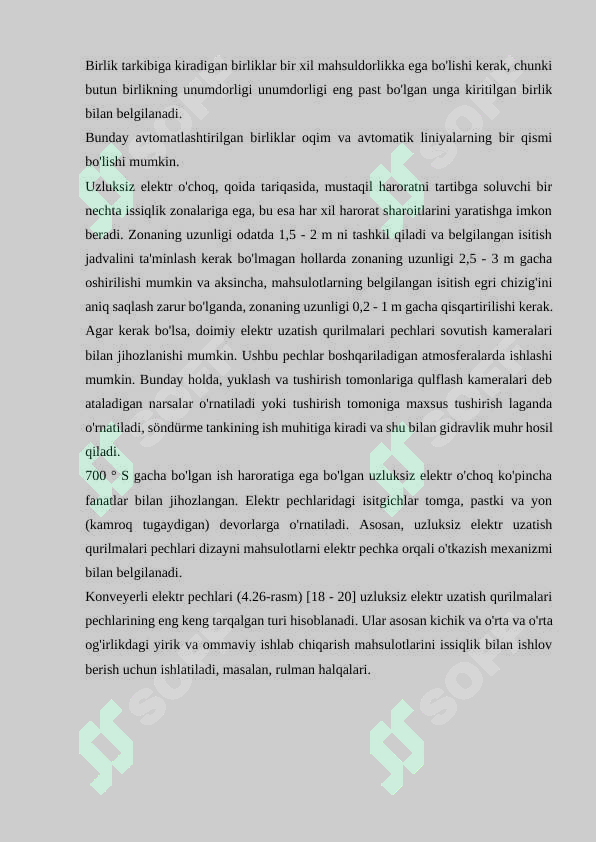 Birlik tarkibiga kiradigan birliklar bir xil mahsuldorlikka ega bo'lishi kerak, chunki butun birlikning unumdorligi unumdorligi eng past bo'lgan unga kiritilgan birlik bilan belgilanadi.
Bunday avtomatlashtirilgan birliklar oqim va avtomatik liniyalarning bir qismi bo'lishi mumkin.
Uzluksiz elektr o'choq, qoida tariqasida, mustaqil haroratni tartibga soluvchi bir nechta issiqlik zonalariga ega, bu esa har xil harorat sharoitlarini yaratishga imkon beradi. Zonaning uzunligi odatda 1,5 - 2 m ni tashkil qiladi va belgilangan isitish jadvalini ta'minlash kerak bo'lmagan hollarda zonaning uzunligi 2,5 - 3 m gacha oshirilishi mumkin va aksincha, mahsulotlarning belgilangan isitish egri chizig'ini aniq saqlash zarur bo'lganda, zonaning uzunligi 0,2 - 1 m gacha qisqartirilishi kerak. Agar kerak bo'lsa, doimiy elektr uzatish qurilmalari pechlari sovutish kameralari bilan jihozlanishi mumkin. Ushbu pechlar boshqariladigan atmosferalarda ishlashi mumkin. Bunday holda, yuklash va tushirish tomonlariga qulflash kameralari deb ataladigan narsalar o'rnatiladi yoki tushirish tomoniga maxsus tushirish laganda o'rnatiladi, söndürme tankining ish muhitiga kiradi va shu bilan gidravlik muhr hosil qiladi.
700 ° S gacha bo'lgan ish haroratiga ega bo'lgan uzluksiz elektr o'choq ko'pincha fanatlar bilan jihozlangan. Elektr pechlaridagi isitgichlar tomga, pastki va yon (kamroq tugaydigan) devorlarga o'rnatiladi. Asosan, uzluksiz elektr uzatish qurilmalari pechlari dizayni mahsulotlarni elektr pechka orqali o'tkazish mexanizmi bilan belgilanadi.
Konveyerli elektr pechlari (4.26-rasm) [18 - 20] uzluksiz elektr uzatish qurilmalari pechlarining eng keng tarqalgan turi hisoblanadi. Ular asosan kichik va o'rta va o'rta og'irlikdagi yirik va ommaviy ishlab chiqarish mahsulotlarini issiqlik bilan ishlov berish uchun ishlatiladi, masalan, rulman halqalari.